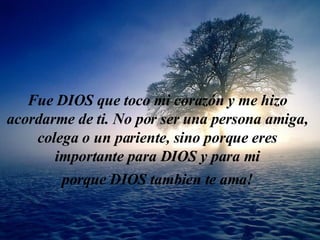 Fue DIOS que toco mi corazón y me hizo acordarme de ti. No por ser una persona amiga, colega o un pariente, sino porque eres importante para DIOS y para mi porque DIOS tambien te ama!